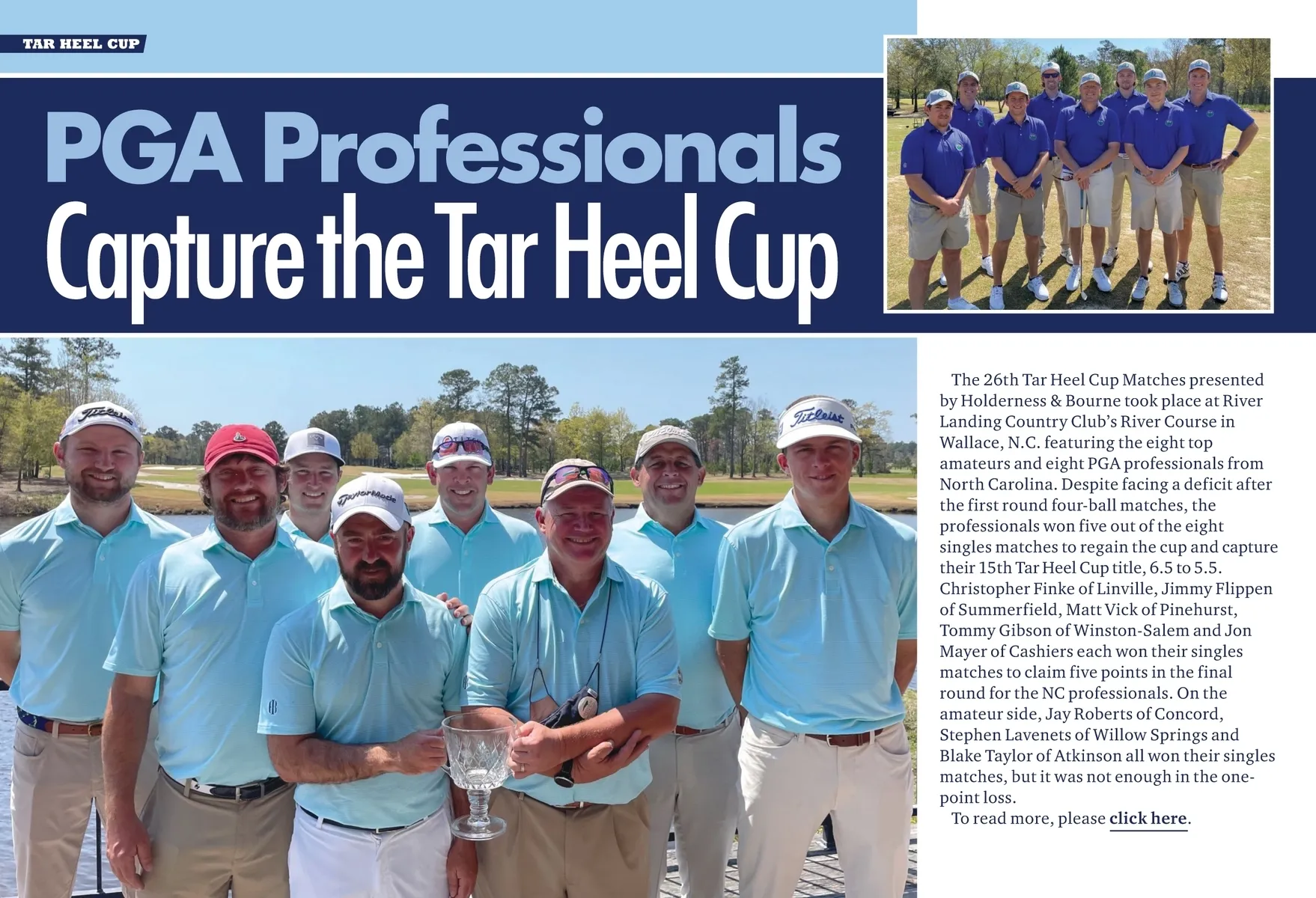 TAR HEEL CUP

PGA Professionals Capture the Tar Heel Cup

Titleist

TaylorMade

Titleist

The 26th Tar Heel Cup Matches presented by Holderness & Bourne took place at River Landing Country Club's River Course in Wallace, N.C. featuring the eight top amateurs and eight PGA professionals from North Carolina. Despite facing a deficit after the first round four-ball matches, the professionals won five out of the eight singles matches to regain the cup and capture their 15th Tar Heel Cup title, 6.5 to 5.5. Christopher Finke of Linville, Jimmy Flippen of Summerfield, Matt Vick of Pinehurst, Tommy Gibson of Winston-Salem and Jon Mayer of Cashiers each won their singles matches to claim five points in the final round for the NC professionals. On the amateur side, Jay Roberts of Concord, Stephen Lavenets of Willow Springs and Blake Taylor of Atkinson all won their singles matches, but it was not enough in the one-point loss.

To read more, please click here.